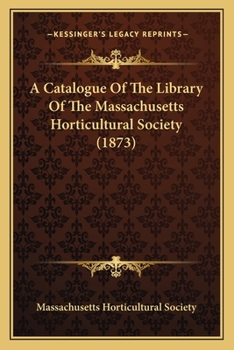 —KESSINGER'S LEGACY REPRINTS—

A Catalogue Of The Library Of The Massachusetts Horticultural Society (1873)

Massachusetts Horticultural Society